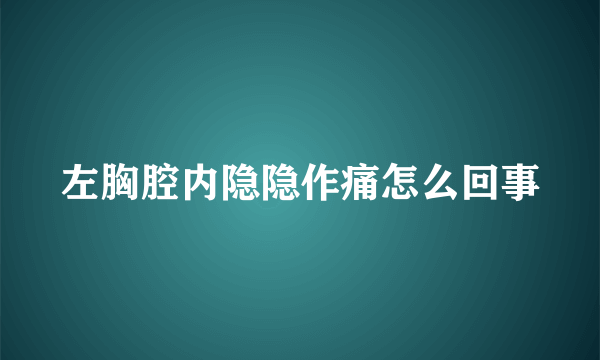 左胸腔内隐隐作痛怎么回事